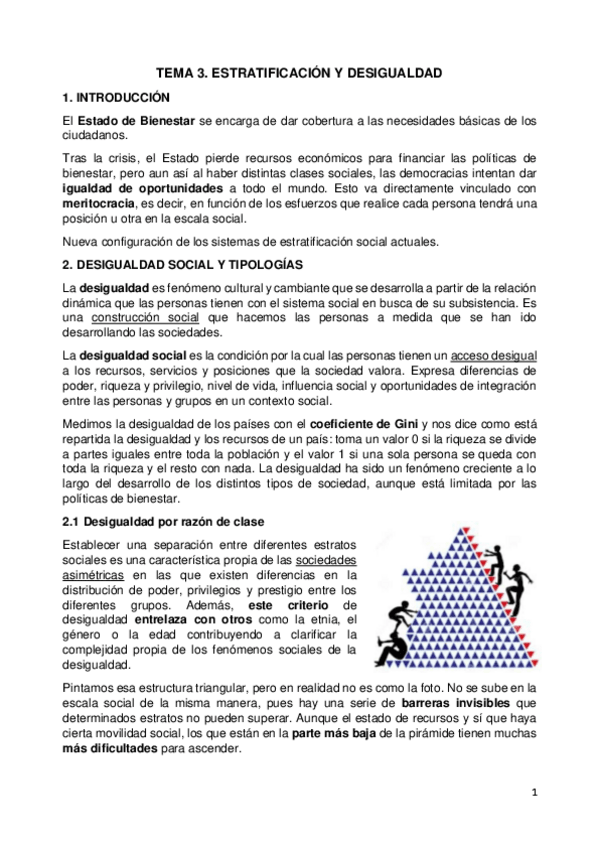 TEMA 3. ESTRATIFICACIÓN Y DESIGUALDAD

1. INTRODUCCIÓN

El Estado de Bienestar se encarga de dar cobertura a las necesidades básicas de los ciudadanos.

Tras la crisis, el Estado pierde recursos económicos para financiar las políticas de bienestar, pero aun así al haber distintas clases sociales, las democracias intentan dar igualdad de oportunidades a todo el mundo. Esto va directamente vinculado con meritocracia, es decir, en función de los esfuerzos que realice cada persona tendrá una posición u otra en la escala social.

Nueva configuración de los sistemas de estratificación social actuales.

2. DESIGUALDAD SOCIAL Y TIPOLOGÍAS

La desigualdad es fenómeno cultural y cambiante que se desarrolla a partir de la relación dinámica que las personas tienen con el sistema social en busca de su subsistencia. Es una construcción social que hacemos las personas a medida que se han ido desarrollando las sociedades.

La desigualdad social es la condición por la cual las personas tienen un acceso desigual a los recursos, servicios y posiciones que la sociedad valora. Expresa diferencias de poder, riqueza y privilegio, nivel de vida, influencia social y oportunidades de integración entre las personas y grupos en un contexto social.

Medimos la desigualdad de los países con el coeficiente de Gini y nos dice como está repartida la desigualdad y los recursos de un país: toma un valor 0 si la riqueza se divide a partes iguales entre toda la población y el valor 1 si una sola persona se queda con toda la riqueza y el resto con nada. La desigualdad ha sido un fenómeno creciente a lo largo del desarrollo de los distintos tipos de sociedad, aunque está limitada por las políticas de bienestar.

2.1 Desigualdad por razón de clase

Establecer una separación entre diferentes estratos sociales es una característica propia de las sociedades asimétricas en las que existen diferencias en la distribución de poder, privilegios y prestigio entre los diferentes grupos. Además, este criterio de desigualdad entrelaza con otros como la etnia, el género o la edad contribuyendo a clarificar la complejidad propia de los fenómenos sociales de la desigualdad.

Pintamos esa estructura triangular, pero en realidad no es como la foto. No se sube en la escala social de la misma manera, pues hay una serie de barreras invisibles que determinados estratos no pueden superar. Aunque el estado de recursos y sí que haya cierta movilidad social, los que están en la parte más baja de la pirámide tienen muchas más dificultades para ascender.

1